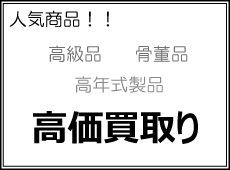 人気商品！！

高級品　　骨董品

高年式製品

高価買取り